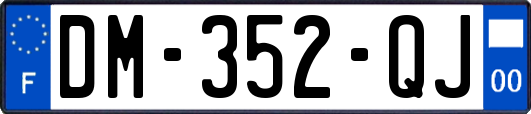 F
DM-352-QJ
00